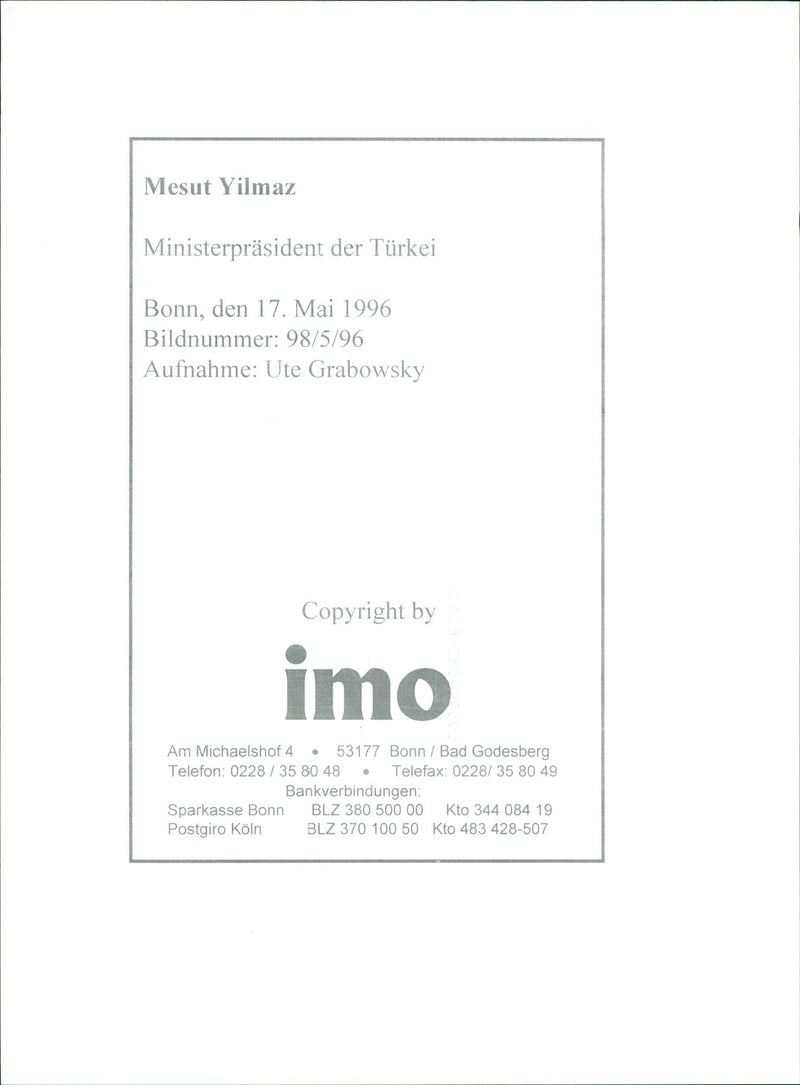 Mesut Yilmaz

Ministerpräsident der Türkei

Bonn, den 17. Mai 1996
Bildnummer: 98/5/96
Aufnahme: Ute Grabowsky

Copyright by

imo

Am Michaelshof 4 • 53177 Bonn / Bad Godesberg
Telefon: 0228 / 35 80 48 • Telefax: 0228/ 35 80 49
Bankverbindungen:
Sparkasse Bonn BLZ 380 500 00 Kto 344 084 19
Postgiro Köln BLZ 370 100 50 Kto 483 428-507